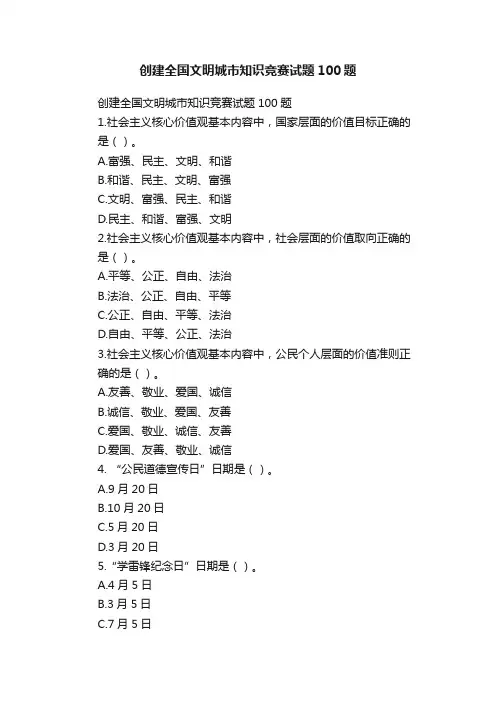 创建全国文明城市知识竞赛试题100题

创建全国文明城市知识竞赛试题100题
1.社会主义核心价值观基本内容中，国家层面的价值目标正确的是（ ）。
A.富强、民主、文明、和谐
B.和谐、民主、文明、富强
C.文明、富强、民主、和谐
D.民主、和谐、富强、文明
2.社会主义核心价值观基本内容中，社会层面的价值取向正确的是（ ）。
A.平等、公正、自由、法治
B.法治、公正、自由、平等
C.公正、自由、平等、法治
D.自由、平等、公正、法治
3.社会主义核心价值观基本内容中，公民个人层面的价值准则正确的是（ ）。
A.友善、敬业、爱国、诚信
B.诚信、敬业、爱国、友善
C.爱国、敬业、诚信、友善
D.爱国、友善、敬业、诚信
4. “公民道德宣传日”日期是（ ）。
A.9月20日
B.10月20日
C.5月20日
D.3月20日
5.“学雷锋纪念日”日期是（ ）。
A.4月5日
B.3月5日
C.7月5日